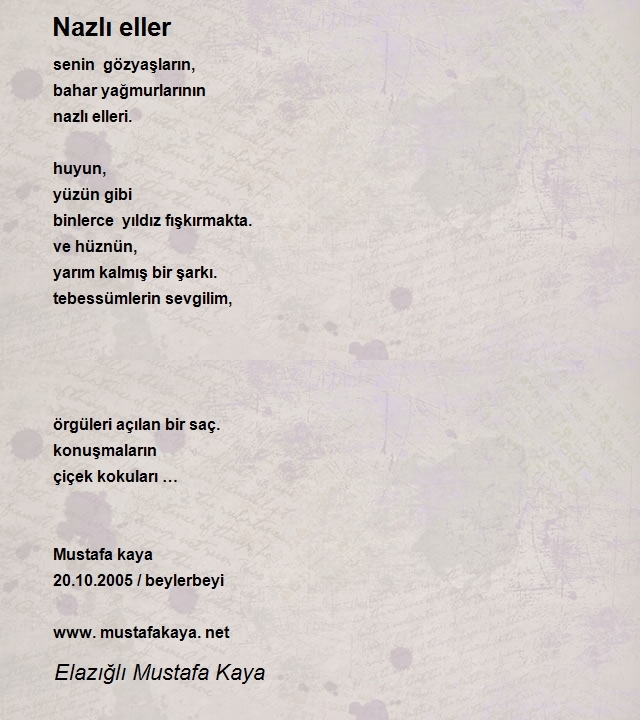 Nazlı eller

senin gözyaşların,
bahar yağmurlarının
nazlı elleri.

huyun,
yüzün gibi
binlerce yıldız fışkırmakta.
ve hüznün,
yarım kalmış bir şarkı.
tebessümlerin sevgilim,

örgüleri açılan bir saç.
konuşmaların
çiçek kokuları …

Mustafa kaya
20.10.2005 / beylerbeyi

www. mustafakaya. net

Elazığlı Mustafa Kaya